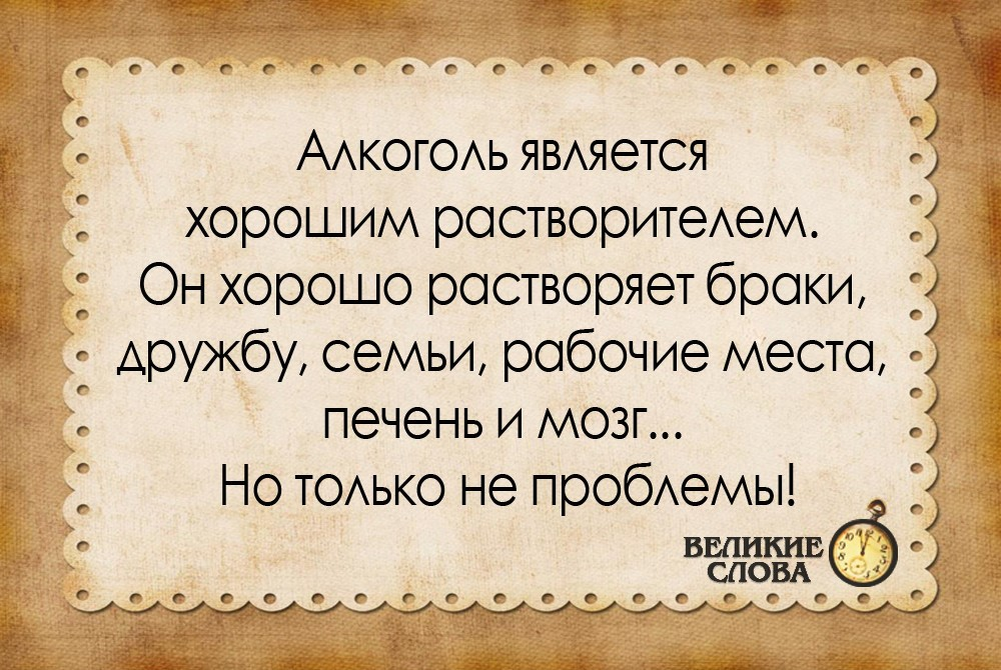 Алкоголь является хорошим растворителем. Он хорошо растворяет браки, дружбу, семьи, рабочие места, печень и мозг...
Но только не проблемы!

ВЕЛИКИЕ СЛОВА